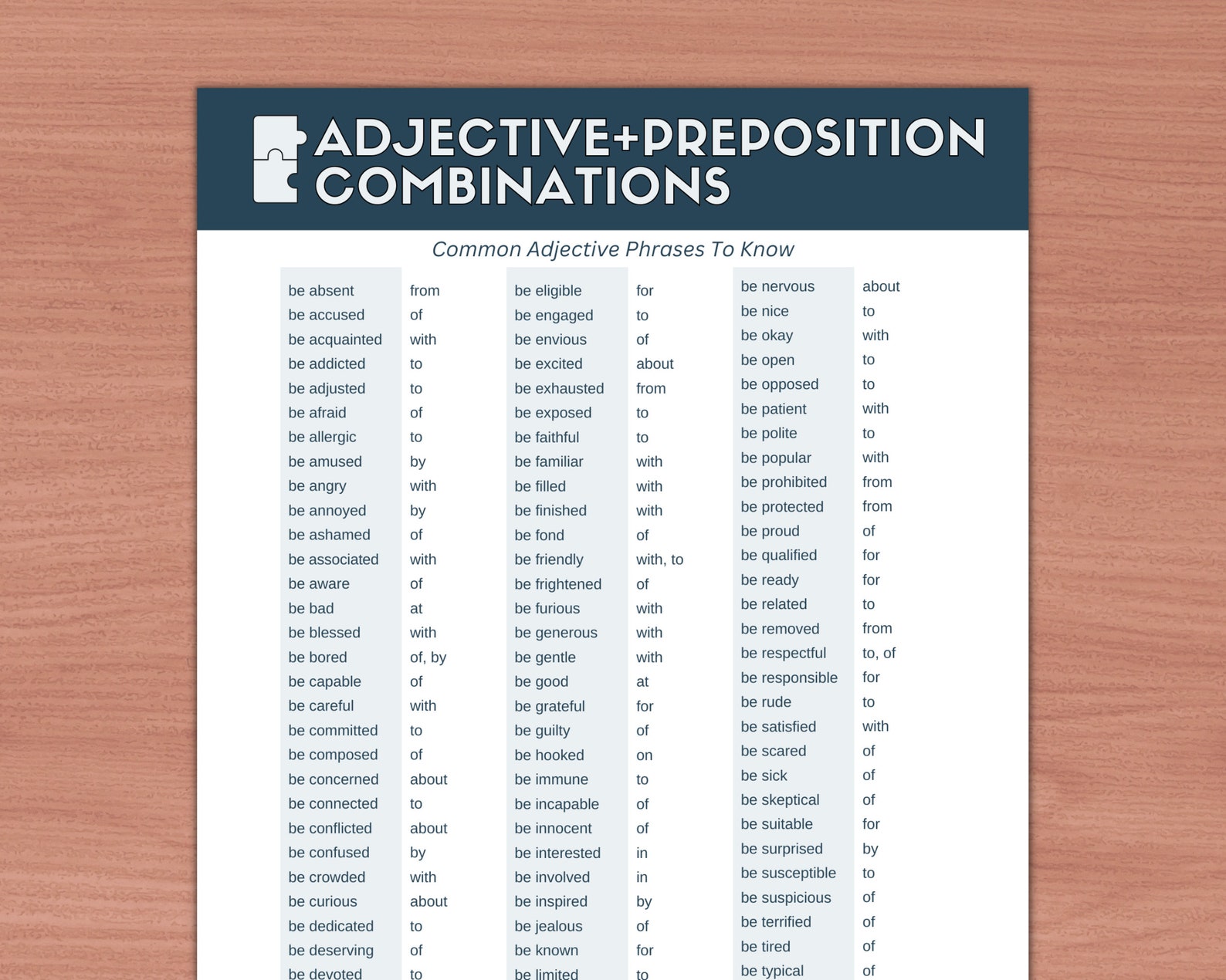 ADJECTIVE+PREPOSITION COMBINATIONS

Common Adjective Phrases To Know

| | |
|---|---|
| be absent | from |
| be accused | of |
| be acquainted | with |
| be addicted | to |
| be adjusted | to |
| be afraid | of |
| be allergic | to |
| be amused | by |
| be angry | with |
| be annoyed | by |
| be ashamed | of |
| be associated | with |
| be aware | of |
| be bad | at |
| be blessed | with |
| be bored | of, by |
| be capable | of |
| be careful | with |
| be committed | to |
| be composed | of |
| be concerned | about |
| be connected | to |
| be conflicted | about |
| be confused | by |
| be crowded | with |
| be curious | about |
| be dedicated | to |
| be deserving | of |
| be devoted | to |

| | |
|---|---|
| be eligible | for |
| be engaged | to |
| be envious | of |
| be excited | about |
| be exhausted | from |
| be exposed | to |
| be faithful | to |
| be familiar | with |
| be filled | with |
| be finished | with |
| be fond | of |
| be friendly | with, to |
| be frightened | of |
| be furious | with |
| be generous | with |
| be gentle | with |
| be good | at |
| be grateful | for |
| be guilty | of |
| be hooked | on |
| be immune | to |
| be incapable | of |
| be innocent | of |
| be interested | in |
| be involved | in |
| be inspired | by |
| be jealous | of |
| be known | for |
| be limited | to |

| | |
|---|---|
| be nervous | about |
| be nice | to |
| be okay | with |
| be open | to |
| be opposed | to |
| be patient | with |
| be polite | to |
| be popular | with |
| be prohibited | from |
| be protected | from |
| be proud | of |
| be qualified | for |
| be ready | for |
| be related | to |
| be removed | from |
| be respectful | to, of |
| be responsible | for |
| be rude | to |
| be satisfied | with |
| be scared | of |
| be sick | of |
| be skeptical | of |
| be suitable | for |
| be surprised | by |
| be susceptible | to |
| be suspicious | of |
| be terrified | of |
| be tired | of |
| be typical | of |